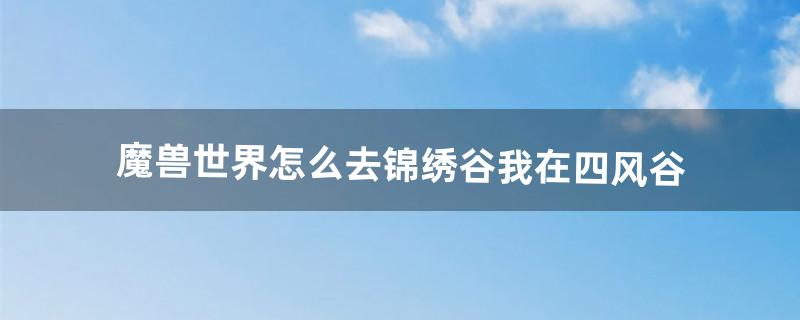 魔兽世界怎么去锦绣谷我在四风谷